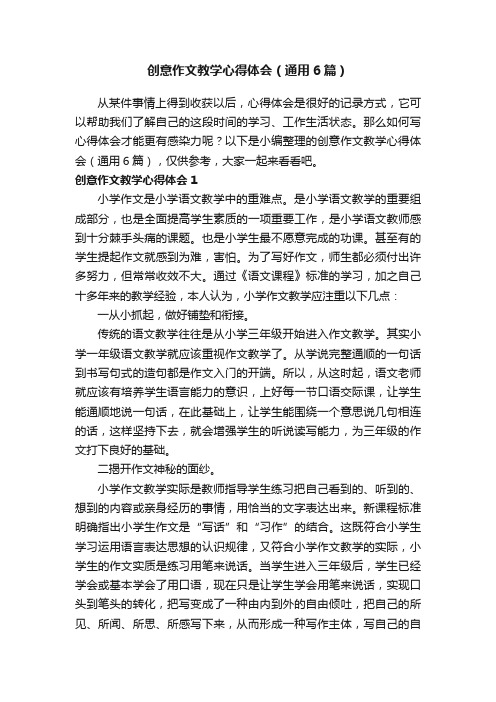 创意作文教学心得体会（通用6篇）

从某件事情上得到收获以后，心得体会是很好的记录方式，它可以帮助我们了解自己的这段时间的学习、工作生活状态。那么如何写心得体会才能更有感染力呢？以下是小编整理的创意作文教学心得体会（通用6篇），仅供参考，大家一起来看看吧。

创意作文教学心得体会1

小学作文是小学语文教学中的重难点。是小学语文教学的重要组成部分，也是全面提高学生素质的一项重要工作，是小学语文教师感到十分棘手头痛的课题。也是小学生最不愿意完成的功课。甚至有的学生提起作文就感到为难，害怕。为了写好作文，师生都必须付出许多努力，但常常收效不大。通过《语文课程》标准的学习，加之自己十多年来的教学经验，本人认为，小学作文教学应注重以下几点：

一从小抓起，做好铺垫和衔接。

传统的语文教学往往是从小学三年级开始进入作文教学。其实小学一年级语文教学就应该重视作文教学了。从学说完整通顺的一句话到书写句式的造句都是作文入门的开端。所以，从这时起，语文老师就应该有培养学生语言能力的意识，上好每一节口语交际课，让学生能通顺地说一句话，在此基础上，让学生能围绕一个意思说几句相连的话，这样坚持下去，就会增强学生的听说读写能力，为三年级的作文打下良好的基础。

二揭开作文神秘的面纱。

小学作文教学实际是教师指导学生练习把自己看到的、听到的、想到的内容或亲身经历的事情，用恰当的文字表达出来。新课程标准明确指出小学生作文是“写话”和“习作”的结合。这既符合小学生学习运用语言表达思想的认识规律，又符合小学作文教学的实际，小学生的作文实质是练习用笔来说话。当学生进入三年级后，学生已经学会或基本学会了用口语，现在只是让学生学会用笔来说话，实现口头到笔头的转化，把写变成了一种由内到外的自由倾吐，把自己的所见、所闻、所思、所感写下来，从而形成一种写作主体，写自己的自